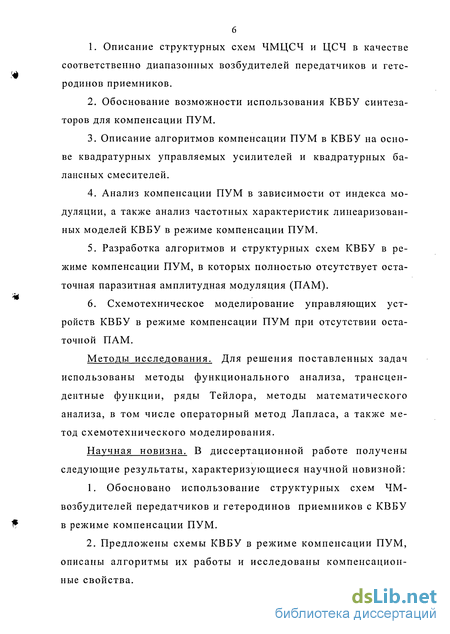 6

1. Описание структурных схем ЧМЦСЧ и ЦСЧ в качестве соответственно диапазонных возбудителей передатчиков и гетеродинов приемников.

2. Обоснование возможности использования КВБУ синтезаторов для компенсации ПУМ.

3. Описание алгоритмов компенсации ПУМ в КВБУ на основе квадратурных управляемых усилителей и квадратурных балансных смесителей.

4. Анализ компенсации ПУМ в зависимости от индекса модуляции, а также анализ частотных характеристик линеаризованных моделей КВБУ в режиме компенсации ПУМ.

5. Разработка алгоритмов и структурных схем КВБУ в режиме компенсации ПУМ, в которых полностью отсутствует остаточная паразитная амплитудная модуляция (ПАМ).

6. Схемотехническое моделирование управляющих устройств КВБУ в режиме компенсации ПУМ при отсутствии остаточной ПАМ.

Методы исследования. Для решения поставленных задач использованы методы функционального анализа, трансцендентные функции, ряды Тейлора, методы математического анализа, в том числе операторный метод Лапласа, а также метод схемотехнического моделирования.

Научная новизна. В диссертационной работе получены следующие результаты, характеризующиеся научной новизной:

1. Обосновано использование структурных схем ЧМ-возбудителей передатчиков и гетеродинов приемников с КВБУ в режиме компенсации ПУМ.

2. Предложены схемы КВБУ в режиме компенсации ПУМ, описаны алгоритмы их работы и исследованы компенсационные свойства.

dsLib.net
библиотека диссертаций